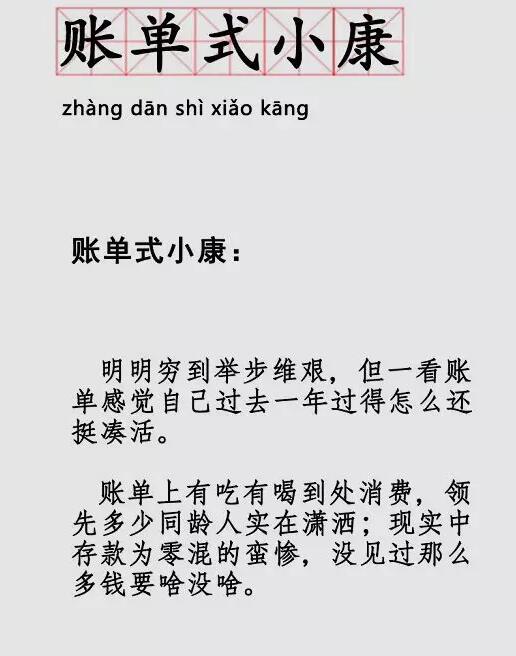 账单式小康

zhàng dān shì xiǎo kāng

账单式小康：

明明穷到举步维艰，但一看账单感觉自己过去一年过得怎么还挺凑活。

账单上有吃有喝到处消费，领先多少同龄人实在潇洒；现实中存款为零混的蛮惨，没见过那么多钱要啥没啥。